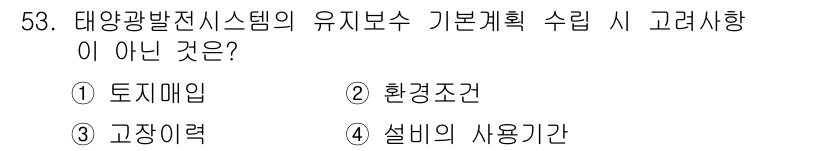 53. 태양광발전시스템의 유지보수 기본계획 수립 시 고려사항이 아닌 것은?

① 토지매입
② 환경조건
③ 고장이력
④ 설비의 사용기간